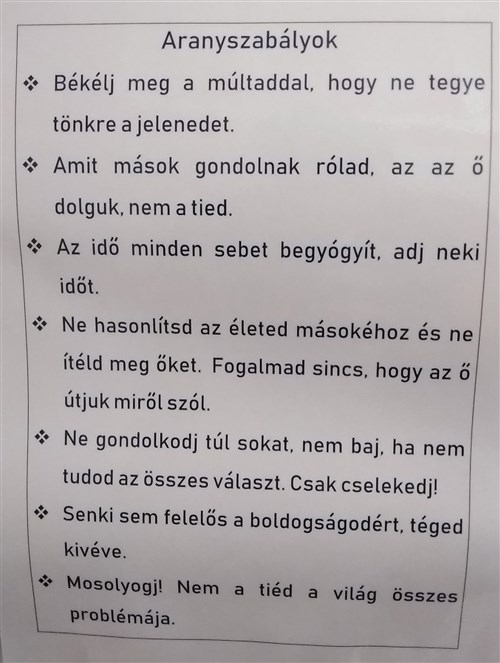 Aranyszabályok

❖ Békélj meg a múltaddal, hogy ne tegye tönkre a jelenedet.

❖ Amit mások gondolnak rólad, az az ő dolguk, nem a tied.

❖ Az idő minden sebet begyógyít, adj neki időt.

❖ Ne hasonlítsd az életed másokéhoz és ne ítéld meg őket. Fogalmad sincs, hogy az ő útjuk miről szól.

❖ Ne gondolkodj túl sokat, nem baj, ha nem tudod az összes választ. Csak cselekedj!

❖ Senki sem felelős a boldogságodért, téged kivéve.

❖ Mosolyogj! Nem a tiéd a világ összes problémája.